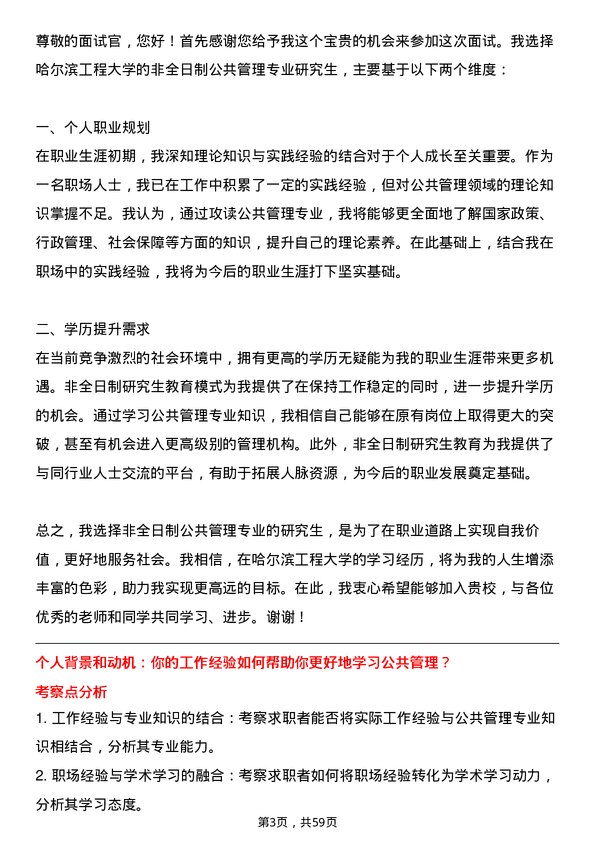 尊敬的面试官，您好！首先感谢您给予我这个宝贵的机会来参加这次面试。我选择哈尔滨工程大学的非全日制公共管理专业研究生，主要基于以下两个维度：

一、个人职业规划
在职业生涯初期，我深知理论知识与实践经验的结合对于个人成长至关重要。作为一名职场人士，我已在工作中积累了一定的实践经验，但对公共管理领域的理论知识掌握不足。我认为，通过攻读公共管理专业，我将能够更全面地了解国家政策、行政管理、社会保障等方面的知识，提升自己的理论素养。在此基础上，结合我在职场中的实践经验，我将为今后的职业生涯打下坚实基础。

二、学历提升需求
在当前竞争激烈的社会环境中，拥有更高的学历无疑能为我的职业生涯带来更多机遇。非全日制研究生教育模式为我提供了在保持工作稳定的同时，进一步提升学历的机会。通过学习公共管理专业知识，我相信自己能够在原有岗位上取得更大的突破，甚至有机会进入更高级别的管理机构。此外，非全日制研究生教育为我提供了与同行业人士交流的平台，有助于拓展人脉资源，为今后的职业发展奠定基础。

总之，我选择非全日制公共管理专业的研究生，是为了在职业道路上实现自我价值，更好地服务社会。我相信，在哈尔滨工程大学的学习经历，将为我的人生增添丰富的色彩，助力我实现更高远的目标。在此，我衷心希望能够加入贵校，与各位优秀的老师和同学共同学习、进步。谢谢！

个人背景和动机：你的工作经验如何帮助你更好地学习公共管理？
考察点分析
1. 工作经验与专业知识的结合：考察求职者能否将实际工作经验与公共管理专业知识相结合，分析其专业能力。
2. 职场经验与学术学习的融合：考察求职者如何将职场经验转化为学术学习动力，分析其学习态度。

第3页，共59页